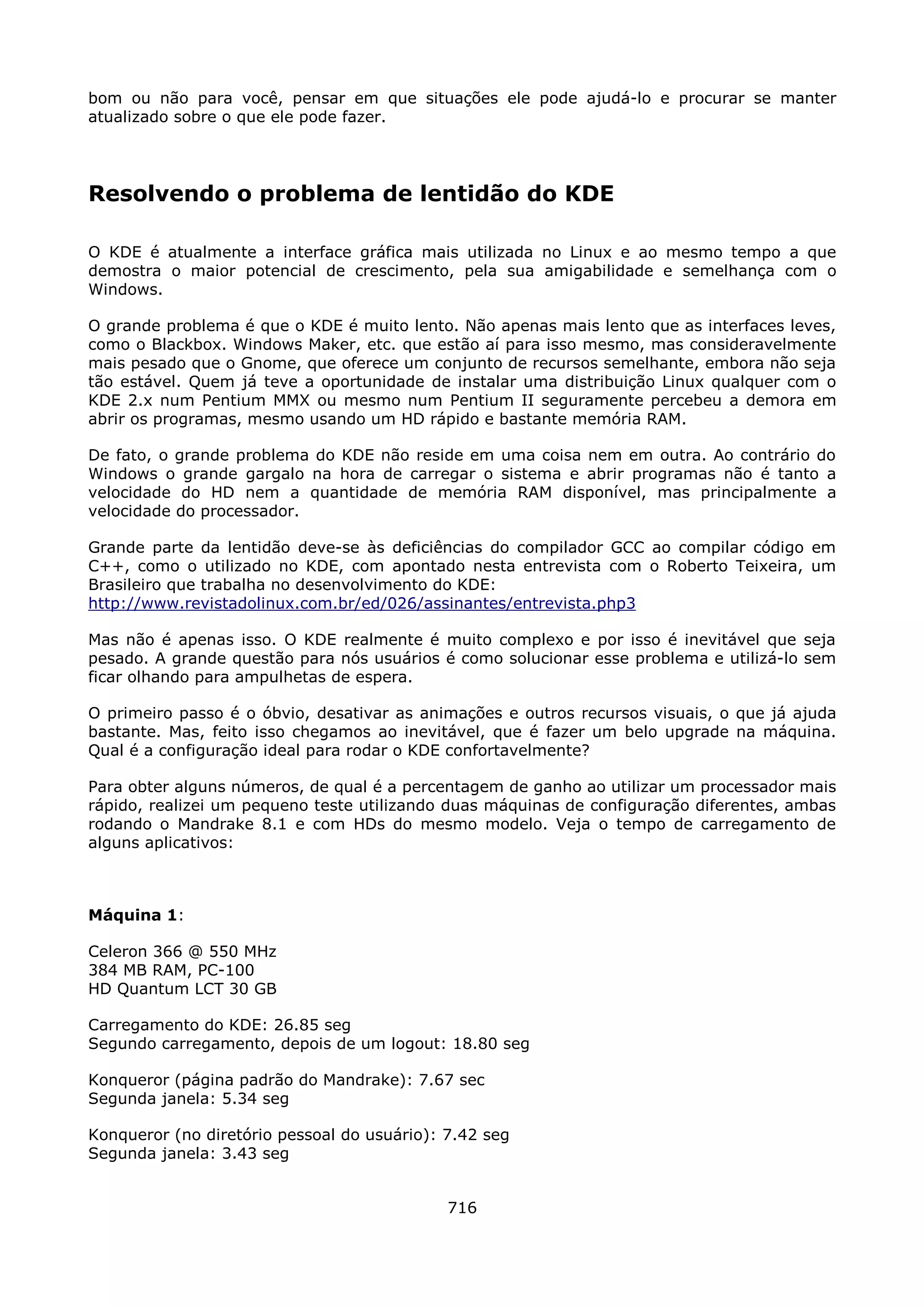 bom ou não para você, pensar em que situações ele pode ajudá-lo e procurar se manter atualizado sobre o que ele pode fazer.

Resolvendo o problema de lentidão do KDE

O KDE é atualmente a interface gráfica mais utilizada no Linux e ao mesmo tempo a que demostra o maior potencial de crescimento, pela sua amigabilidade e semelhança com o Windows.

O grande problema é que o KDE é muito lento. Não apenas mais lento que as interfaces leves, como o Blackbox. Windows Maker, etc. que estão aí para isso mesmo, mas consideravelmente mais pesado que o Gnome, que oferece um conjunto de recursos semelhante, embora não seja tão estável. Quem já teve a oportunidade de instalar uma distribuição Linux qualquer com o KDE 2.x num Pentium MMX ou mesmo num Pentium II seguramente percebeu a demora em abrir os programas, mesmo usando um HD rápido e bastante memória RAM.

De fato, o grande problema do KDE não reside em uma coisa nem em outra. Ao contrário do Windows o grande gargalo na hora de carregar o sistema e abrir programas não é tanto a velocidade do HD nem a quantidade de memória RAM disponível, mas principalmente a velocidade do processador.

Grande parte da lentidão deve-se às deficiências do compilador GCC ao compilar código em C++, como o utilizado no KDE, com apontado nesta entrevista com o Roberto Teixeira, um Brasileiro que trabalha no desenvolvimento do KDE:
http://www.revistadolinux.com.br/ed/026/assinantes/entrevista.php3

Mas não é apenas isso. O KDE realmente é muito complexo e por isso é inevitável que seja pesado. A grande questão para nós usuários é como solucionar esse problema e utilizá-lo sem ficar olhando para ampulhetas de espera.

O primeiro passo é o óbvio, desativar as animações e outros recursos visuais, o que já ajuda bastante. Mas, feito isso chegamos ao inevitável, que é fazer um belo upgrade na máquina. Qual é a configuração ideal para rodar o KDE confortavelmente?

Para obter alguns números, de qual é a percentagem de ganho ao utilizar um processador mais rápido, realizei um pequeno teste utilizando duas máquinas de configuração diferentes, ambas rodando o Mandrake 8.1 e com HDs do mesmo modelo. Veja o tempo de carregamento de alguns aplicativos:

Máquina 1:

Celeron 366 @ 550 MHz
384 MB RAM, PC-100
HD Quantum LCT 30 GB

Carregamento do KDE: 26.85 seg
Segundo carregamento, depois de um logout: 18.80 seg

Konqueror (página padrão do Mandrake): 7.67 sec
Segunda janela: 5.34 seg

Konqueror (no diretório pessoal do usuário): 7.42 seg
Segunda janela: 3.43 seg

716